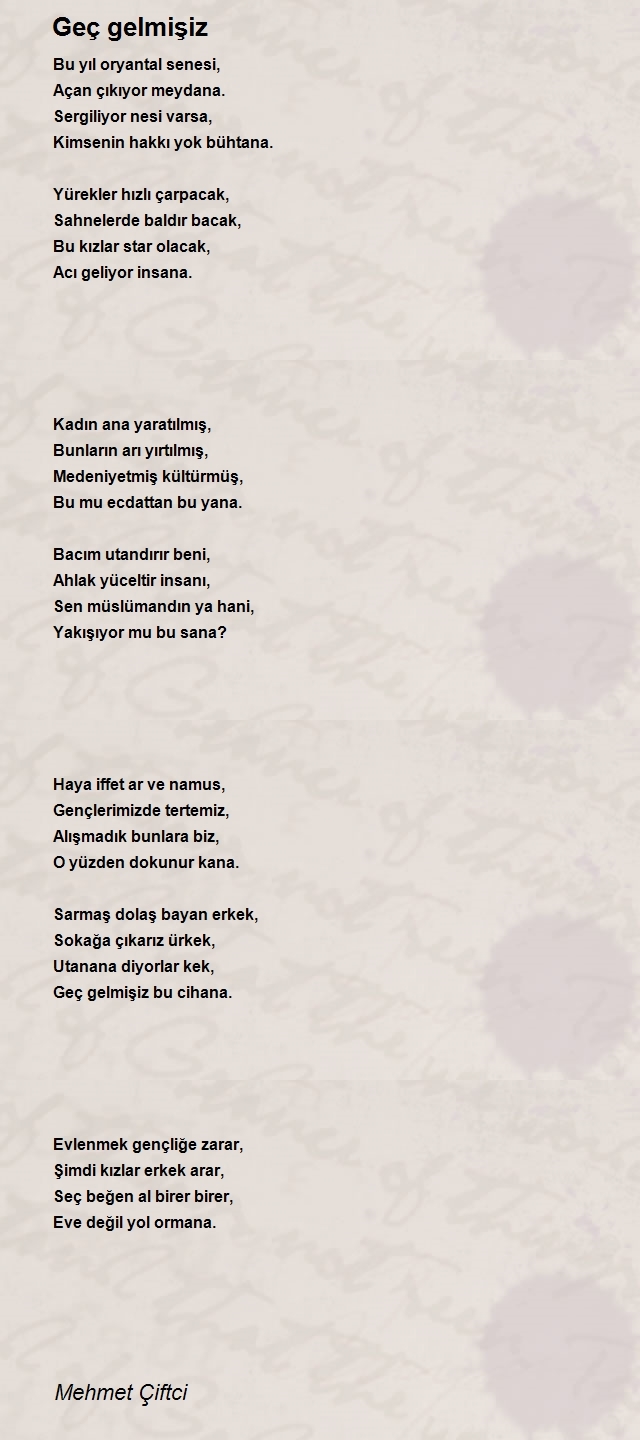 Geç gelmişiz

Bu yıl oryantal senesi,
Açan çıkıyor meydana.
Sergiliyor nesi varsa,
Kimsenin hakkı yok bühtana.

Yürekler hızlı çarpacak,
Sahnelerde baldır bacak,
Bu kızlar star olacak,
Acı geliyor insana.

Kadın ana yaratılmış,
Bunların arı yırtılmış,
Medeniyetmiş kültürmüş,
Bu mu ecdattan bu yana.

Bacım utandırır beni,
Ahlak yüceltir insanı,
Sen müslümandın ya hani,
Yakışıyor mu bu sana?

Haya iffet ar ve namus,
Gençlerimizde tertemiz,
Alışmadık bunlara biz,
O yüzden dokunur kana.

Sarmaş dolaş bayan erkek,
Sokağa çıkarız ürkek,
Utanana diyorlar kek,
Geç gelmişiz bu cihana.

Evlenmek gençliğe zarar,
Şimdi kızlar erkek arar,
Seç beğen al birer birer,
Eve değil yol ormana.

Mehmet Çiftci